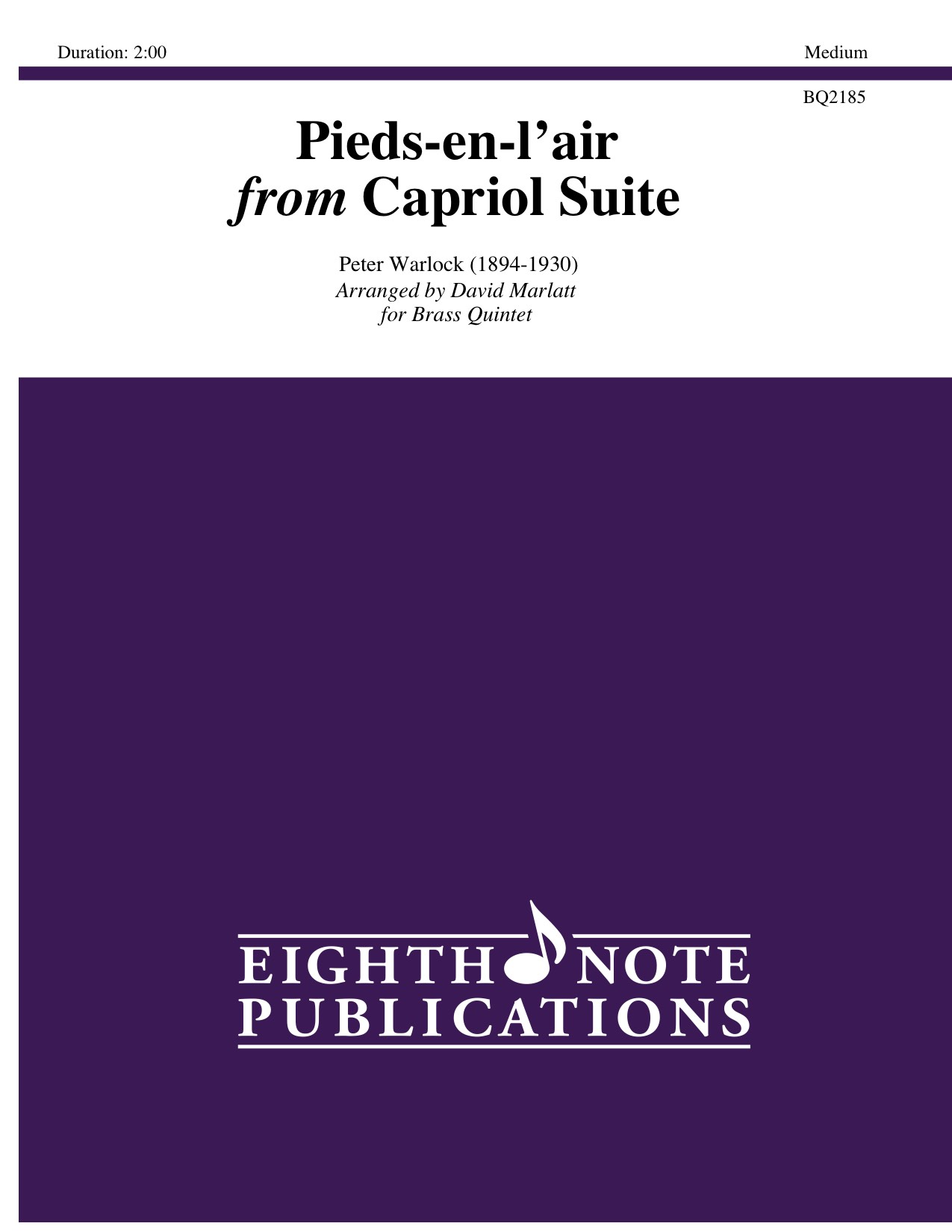 Duration: 2:00 Medium

BQ2185

Pieds-en-l'air
from Capriol Suite

Peter Warlock (1894-1930)
Arranged by David Marlatt
for Brass Quintet

EIGHTH NOTE
PUBLICATIONS